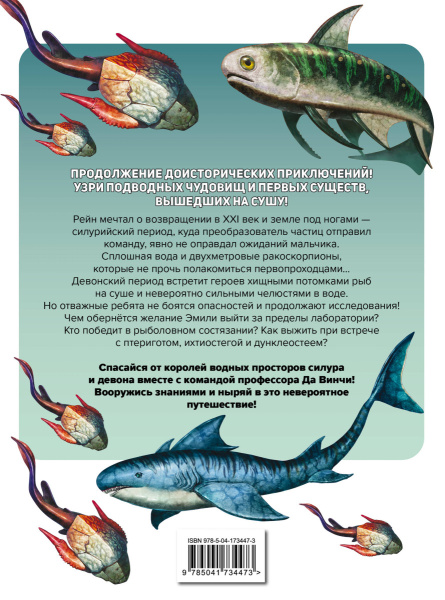 ПРОДОЛЖЕНИЕ ДОИСТОРИЧЕСКИХ ПРИКЛЮЧЕНИЙ! УЗРИ ПОДВОДНЫХ ЧУДОВИЩ И ПЕРВЫХ СУЩЕСТВ, ВЫШЕДШИХ НА СУШУ!

Рейн мечтал о возвращении в XXI век и земле под ногами — силурийский период, куда преобразователь частиц отправил команду, явно не оправдал ожиданий мальчика. Сплошная вода и двухметровые ракоскорпионы, которые не прочь полакомиться первопроходцами... Девонский период встретит героев хищными потомками рыб на суше и невероятно сильными челюстями в воде. Но отважные ребята не боятся опасностей и продолжают исследования! Чем обернётся желание Эмили выйти за пределы лаборатории? Кто победит в рыболовном состязании? Как выжить при встрече с птериготом, ихтиостегой и дунклеостеем?

Спасайся от королей водных просторов силура и девона вместе с командой профессора Да Винчи! Вооружись знаниями и ныряй в это невероятное путешествие!

ISBN 978-5-04-173447-3

9 785041 734473 >